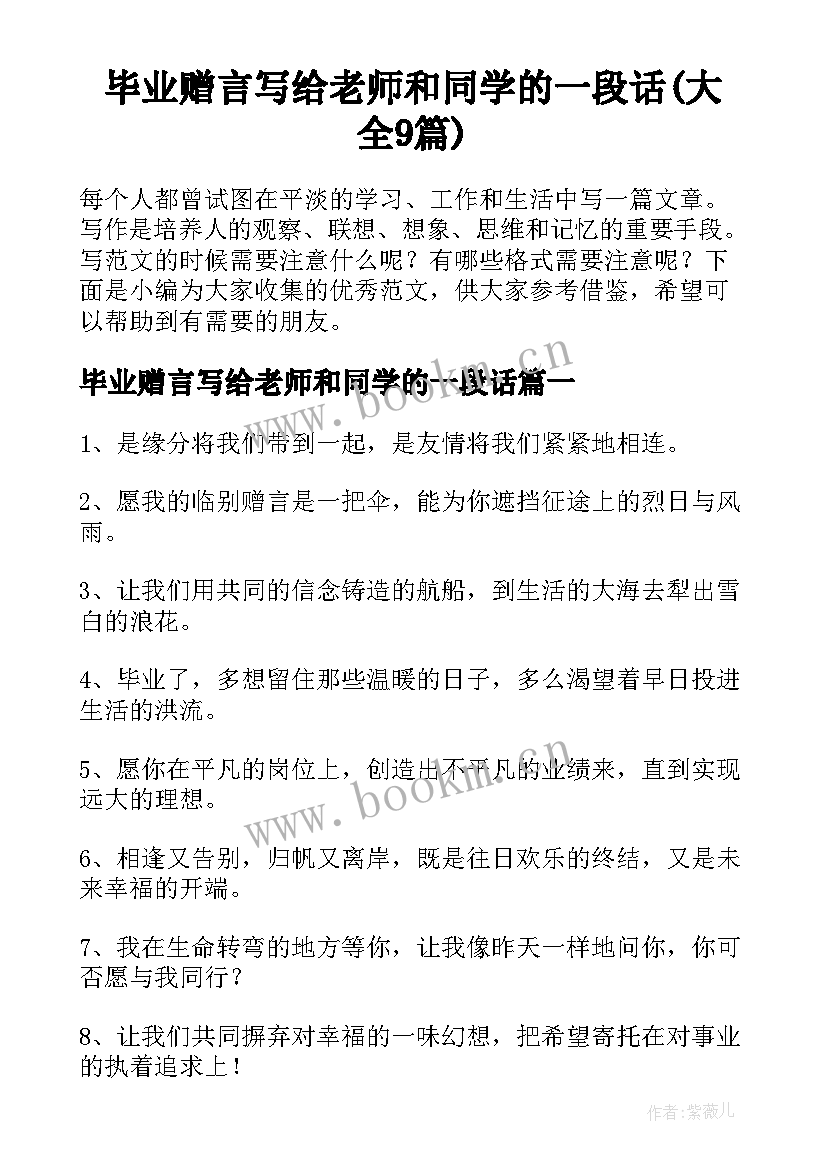 毕业赠言写给老师和同学的一段话(大全9篇)

每个人都曾试图在平淡的学习、工作和生活中写一篇文章。写作是培养人的观察、联想、想象、思维和记忆的重要手段。写范文的时候需要注意什么呢？有哪些格式需要注意呢？下面是小编为大家收集的优秀范文，供大家参考借鉴，希望可以帮助到有需要的朋友。

www.bookm.cn

毕业赠言写给老师和同学的一段话篇一

1、是缘分将我们带到一起，是友情将我们紧紧地相连。

2、愿我的临别赠言是一把伞，能为你遮挡征途上的烈日与风雨。

3、让我们用共同的信念铸造的航船，到生活的大海去犁出雪白的浪花。

4、毕业了，多想留住那些温暖的日子，多么渴望着早日投进生活的洪流。

5、愿你在平凡的岗位上，创造出不平凡的业绩来，直到实现远大的理想。

www.bookm.cn

6、相逢又告别，归帆又离岸，既是往日欢乐的终结，又是未来幸福的开端。

7、我在生命转弯的地方等你，让我像昨天一样地问你，你可否愿与我同行？

8、让我们共同摒弃对幸福的一味幻想，把希望寄托在对事业的执着追求上！

作者:紫薇儿